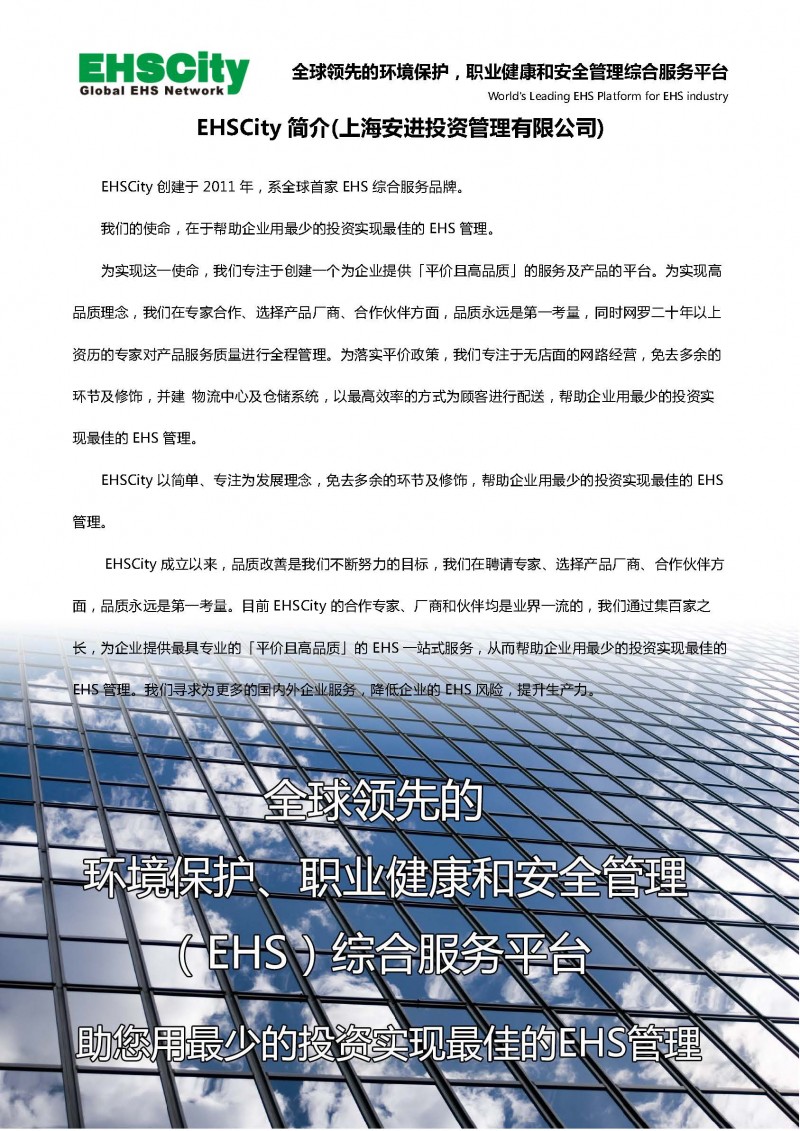 EHSCity
Global EHS Network

全球领先的环境保护，职业健康和安全管理综合服务平台
World's Leading EHS Platform for EHS industry

EHSCity 简介(上海安进投资管理有限公司)

EHSCity 创建于 2011 年，系全球首家 EHS 综合服务品牌。

我们的使命，在于帮助企业用最少的投资实现最佳的 EHS 管理。

为实现这一使命，我们专注于创建一个为企业提供「平价且高品质」的服务及产品的平台。为实现高品质理念，我们在专家合作、选择产品厂商、合作伙伴方面，品质永远是第一考量，同时网罗二十年以上资历的专家对产品服务质量进行全程管理。为落实平价政策，我们专注于无店面的网路经营，免去多余的环节及修饰，并建 物流中心及仓储系统，以最高效率的方式为顾客进行配送，帮助企业用最少的投资实现最佳的 EHS 管理。

EHSCity 以简单、专注为发展理念，免去多余的环节及修饰，帮助企业用最少的投资实现最佳的 EHS 管理。

EHSCity 成立以来，品质改善是我们不断努力的目标，我们在聘请专家、选择产品厂商、合作伙伴方面，品质永远是第一考量。目前 EHSCity 的合作专家、厂商和伙伴均是业界一流的，我们通过集百家之长，为企业提供最具专业的「平价且高品质」的 EHS 一站式服务，从而帮助企业用最少的投资实现最佳的 EHS 管理。我们寻求为更多的国内外企业服务，降低企业的 EHS 风险，提升生产力。

全球领先的
环境保护、职业健康和安全管理
（EHS）综合服务平台
助您用最少的投资实现最佳的EHS管理